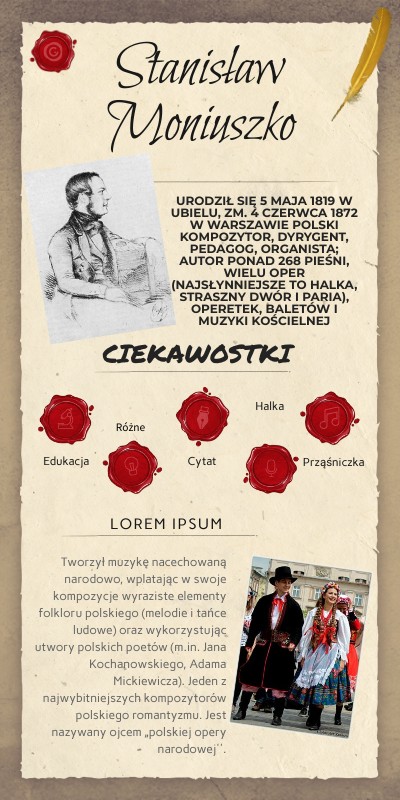 Stanisław Moniuszko

URODZIŁ SIĘ 5 MAJA 1819 W UBIELU, ZM. 4 CZERWCA 1872 W WARSZAWIE POLSKI KOMPOZYTOR, DYRYGENT, PEDAGOG, ORGANISTA; AUTOR PONAD 268 PIEŚNI, WIELU OPER (NAJSŁYNNIEJSZE TO HALKA, STRASZNY DWÓR I PARIA), OPERETEK, BALETÓW I MUZYKI KOŚCIELNEJ

CIEKAWOSTKI

Edukacja

Różne

Cytat

Halka

Prząśniczka

LOREM IPSUM

Tworzył muzykę nacechowaną narodowo, wplatając w swoje kompozycje wyraziste elementy folkloru polskiego (melodie i tańce ludowe) oraz wykorzystując utwory polskich poetów (m.in. Jana Kochanowskiego, Adama Mickiewicza). Jeden z najwybitniejszych kompozytorów polskiego romantyzmu. Jest nazywany ojcem „polskiej opery narodowej''.